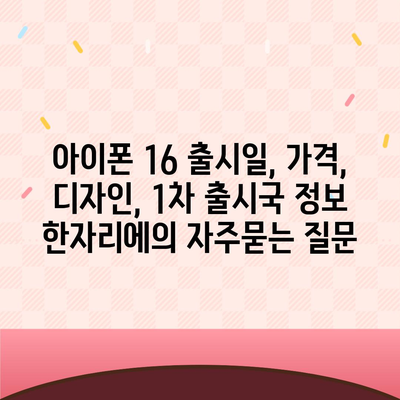 아이폰 16 출시일, 가격, 디자인, 1차 출시국 정보 한자리에의 자주묻는 질문